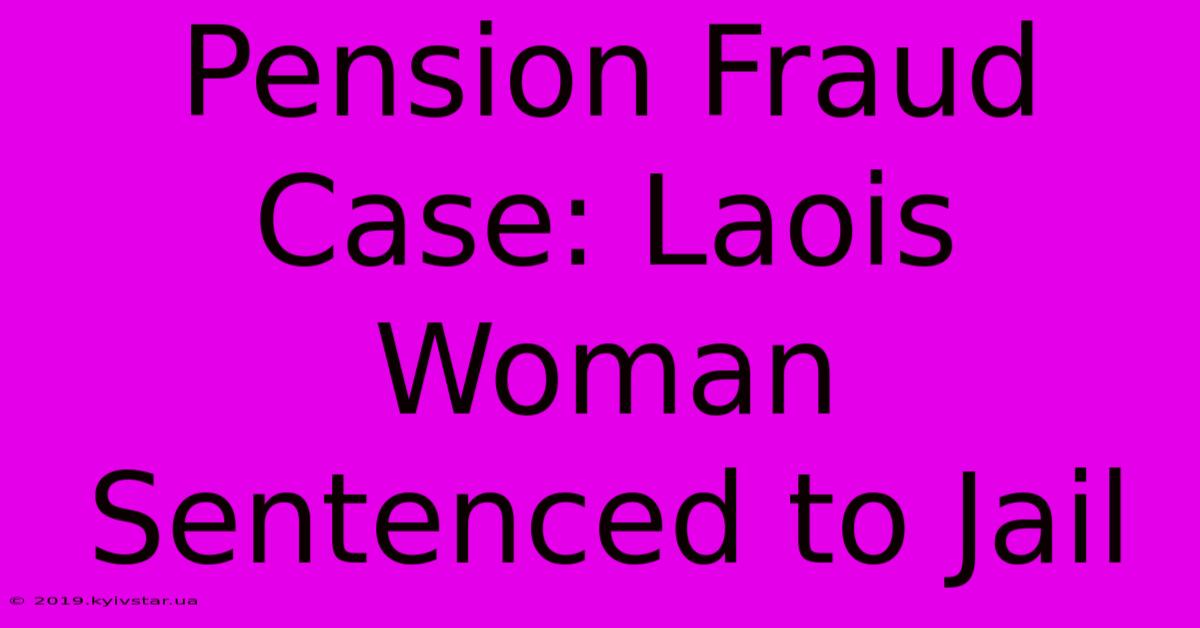 Pension Fraud Case: Laois Woman Sentenced to Jail

© 2019.kyivstar.ua